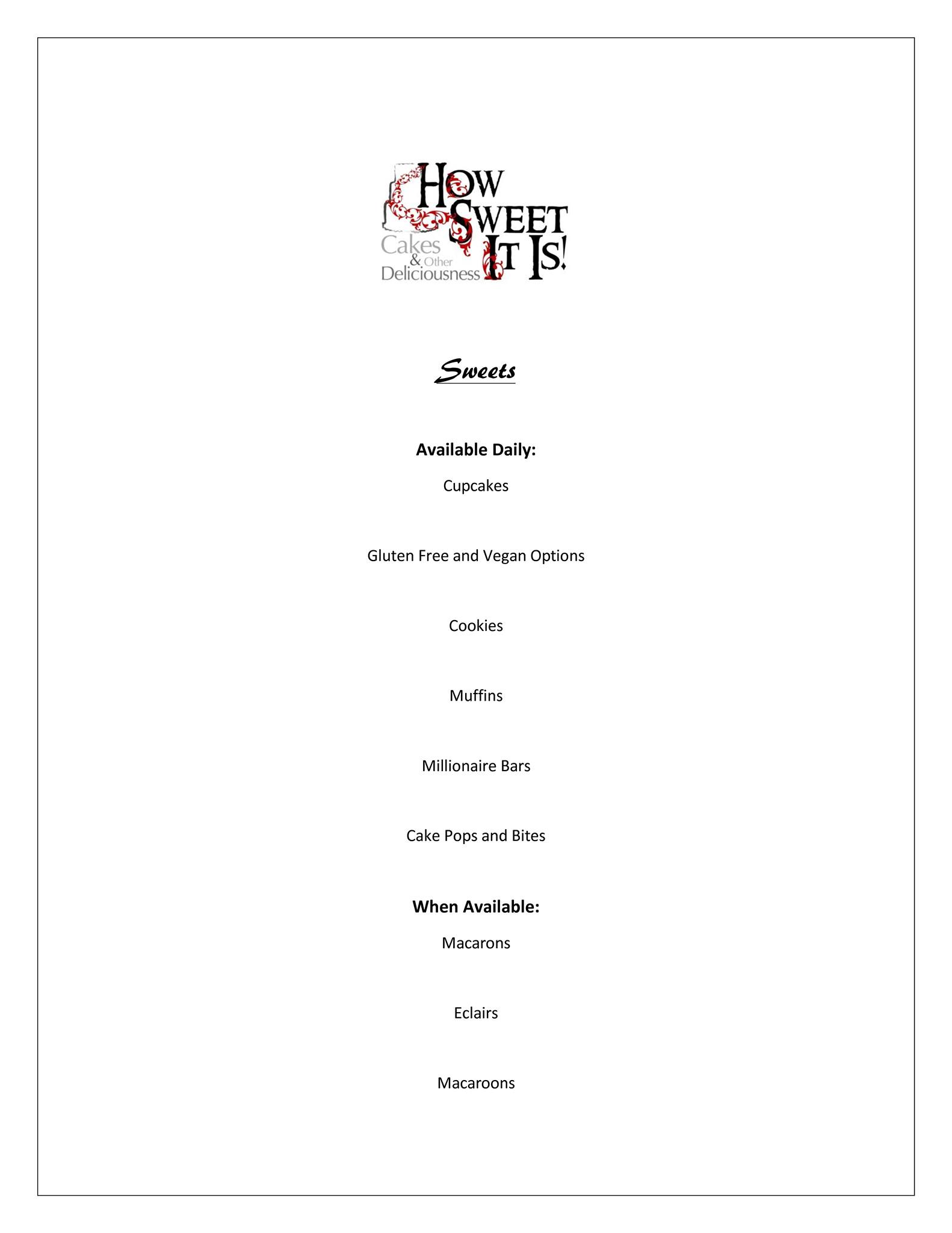 HOW SWEET IT IS!
Cakes & Other Deliciousness

Sweets

Available Daily:

Cupcakes

Gluten Free and Vegan Options

Cookies

Muffins

Millionaire Bars

Cake Pops and Bites

When Available:

Macarons

Eclairs

Macaroons